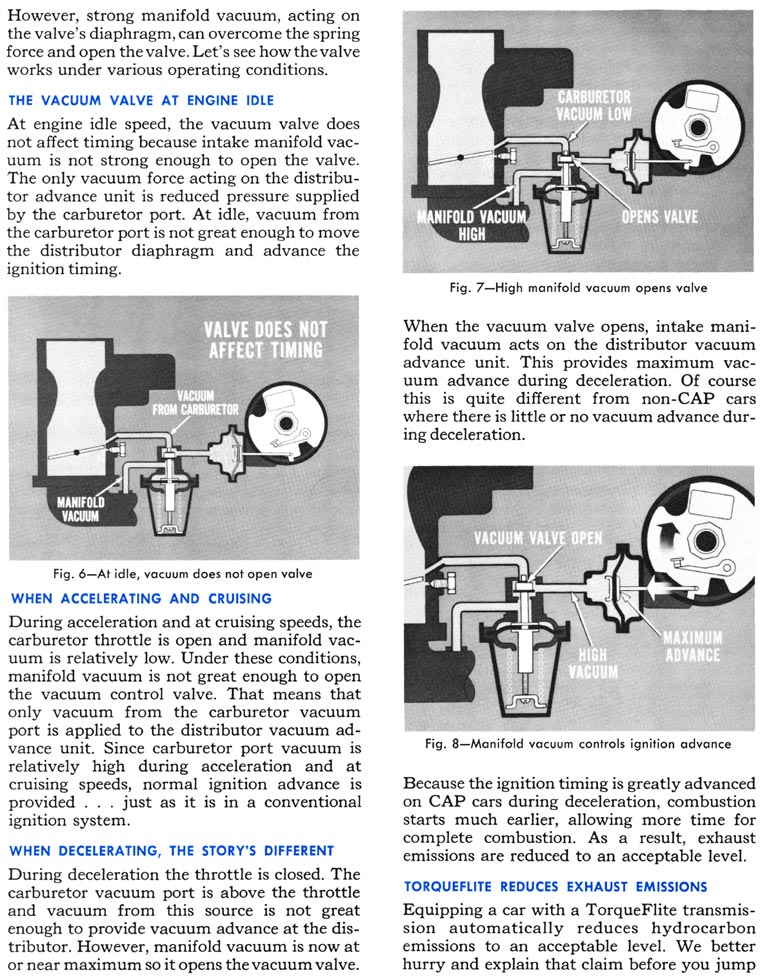 However, strong manifold vacuum, acting on the valve's diaphragm, can overcome the spring force and open the valve. Let's see how the valve works under various operating conditions.

THE VACUUM VALVE AT ENGINE IDLE

At engine idle speed, the vacuum valve does not affect timing because intake manifold vacuum is not strong enough to open the valve. The only vacuum force acting on the distributor advance unit is reduced pressure supplied by the carburetor port. At idle, vacuum from the carburetor port is not great enough to move the distributor diaphragm and advance the ignition timing.

VALVE DOES NOT AFFECT TIMING

VACUUM FROM CARBURETOR

MANIFOLD VACUUM

Fig. 6—At idle, vacuum does not open valve

WHEN ACCELERATING AND CRUISING

During acceleration and at cruising speeds, the carburetor throttle is open and manifold vacuum is relatively low. Under these conditions, manifold vacuum is not great enough to open the vacuum control valve. That means that only vacuum from the carburetor vacuum port is applied to the distributor vacuum advance unit. Since carburetor port vacuum is relatively high during acceleration and at cruising speeds, normal ignition advance is provided . . . just as it is in a conventional ignition system.

WHEN DECELERATING, THE STORY'S DIFFERENT

During deceleration the throttle is closed. The carburetor vacuum port is above the throttle and vacuum from this source is not great enough to provide vacuum advance at the distributor. However, manifold vacuum is now at or near maximum so it opens the vacuum valve.

CARBURETOR VACUUM LOW

MANIFOLD VACUUM HIGH

OPENS VALVE

Fig. 7—High manifold vacuum opens valve

When the vacuum valve opens, intake manifold vacuum acts on the distributor vacuum advance unit. This provides maximum vacuum advance during deceleration. Of course this is quite different from non-CAP cars where there is little or no vacuum advance during deceleration.

VACUUM VALVE OPEN

HIGH VACUUM

MAXIMUM ADVANCE

Fig. 8—Manifold vacuum controls ignition advance

Because the ignition timing is greatly advanced on CAP cars during deceleration, combustion starts much earlier, allowing more time for complete combustion. As a result, exhaust emissions are reduced to an acceptable level.

TORQUEFLITE REDUCES EXHAUST EMISSIONS

Equipping a car with a TorqueFlite transmission automatically reduces hydrocarbon emissions to an acceptable level. We better hurry and explain that claim before you jump